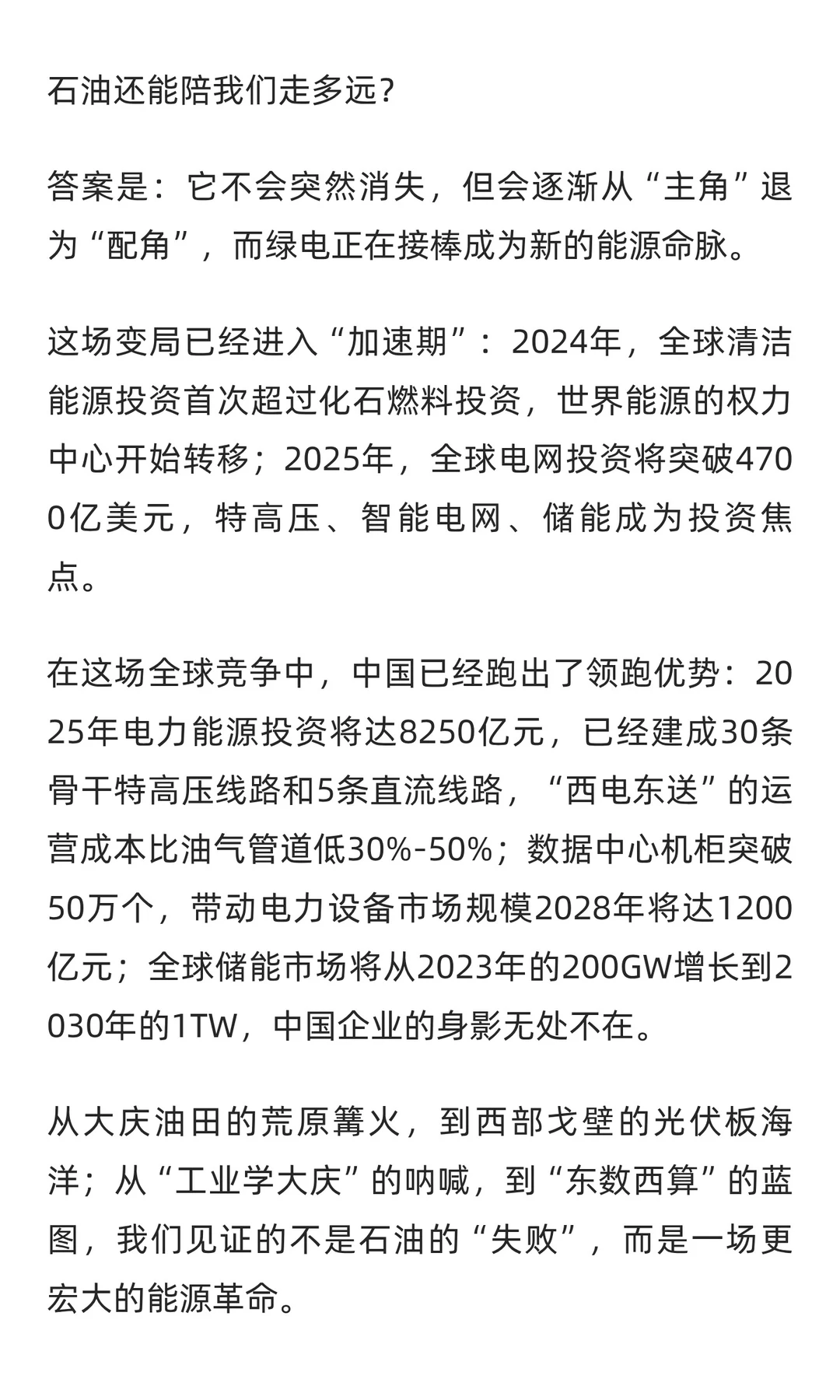 石油还能陪我们走多远?

答案是：它不会突然消失，但会逐渐从“主角”退为“配角”，而绿电正在接棒成为新的能源命脉。

这场变局已经进入“加速期”：2024年，全球清洁能源投资首次超过化石燃料投资，世界能源的权力中心开始转移；2025年，全球电网投资将突破4700亿美元，特高压、智能电网、储能成为投资焦点。

在这场全球竞争中，中国已经跑出了领跑优势：2025年电力能源投资将达8250亿元，已经建成30条骨干特高压线路和5条直流线路，“西电东送”的运营成本比油气管道低30%-50%；数据中心机柜突破50万个，带动电力设备市场规模2028年将达1200亿元；全球储能市场将从2023年的200GW增长到2030年的1TW，中国企业的身影无处不在。

从大庆油田的荒原篝火，到西部戈壁的光伏板海洋；从“工业学大庆”的呐喊，到“东数西算”的蓝图，我们见证的不是石油的“失败”，而是一场更宏大的能源革命。